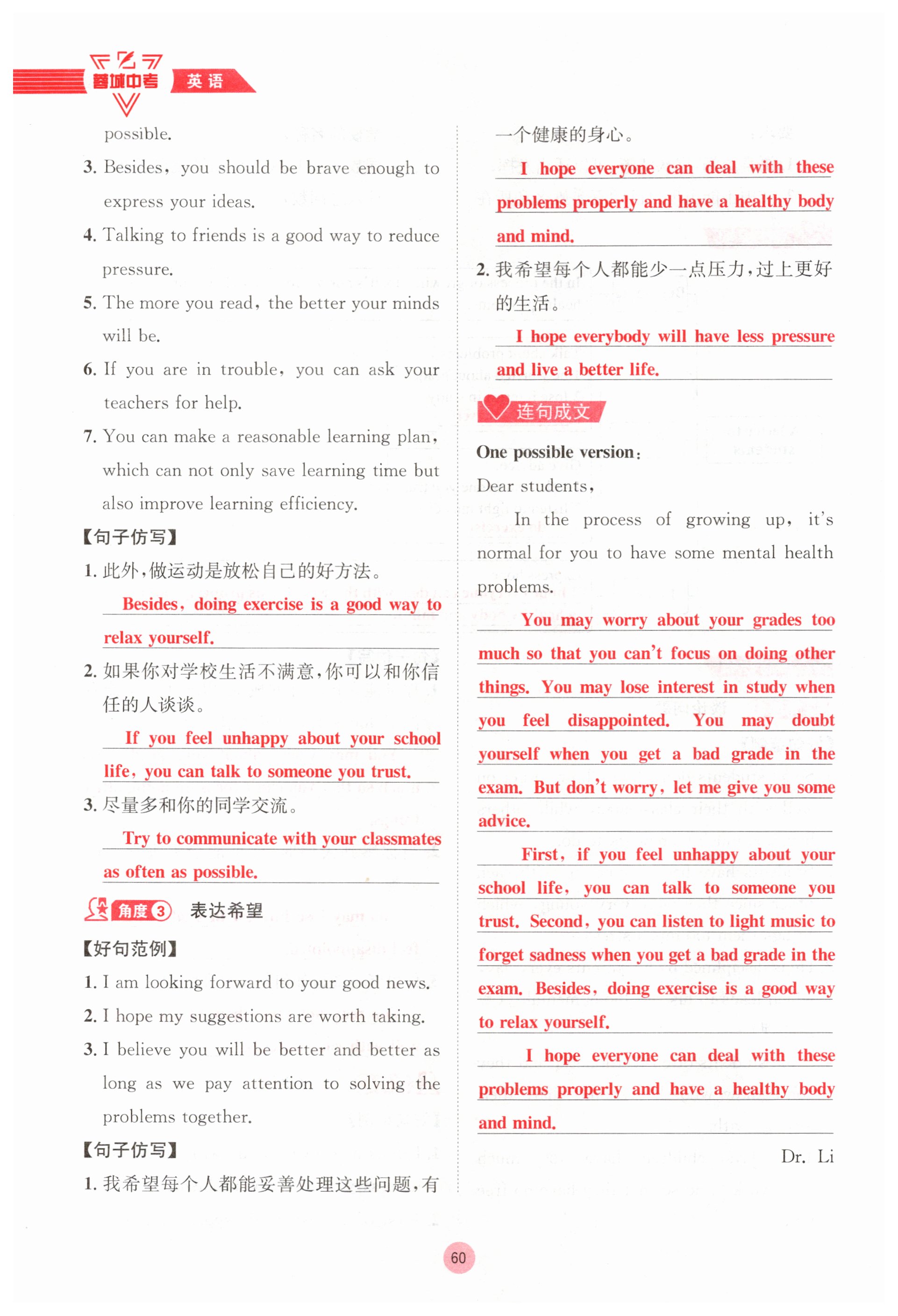 蓉城中考 英语

possible.

3. Besides, you should be brave enough to express your ideas.

4. Talking to friends is a good way to reduce pressure.

5. The more you read, the better your minds will be.

6. If you are in trouble, you can ask your teachers for help.

7. You can make a reasonable learning plan, which can not only save learning time but also improve learning efficiency.

【句子仿写】

1. 此外,做运动是放松自己的好方法。

Besides, doing exercise is a good way to relax yourself.

2. 如果你对学校生活不满意,你可以和你信任的人谈谈。

If you feel unhappy about your school life, you can talk to someone you trust.

3. 尽量多和你的同学交流。

Try to communicate with your classmates as often as possible.

角度 3 表达希望

【好句范例】

1. I am looking forward to your good news.

2. I hope my suggestions are worth taking.

3. I believe you will be better and better as long as we pay attention to solving the problems together.

【句子仿写】

1. 我希望每个人都能妥善处理这些问题,有一个健康的身心。

I hope everyone can deal with these problems properly and have a healthy body and mind.

2. 我希望每个人都能少一点压力,过上更好的生活。

I hope everybody will have less pressure and live a better life.

连句成文

One possible version:

Dear students,

In the process of growing up, it's normal for you to have some mental health problems.

You may worry about your grades too much so that you can't focus on doing other things. You may lose interest in study when you feel disappointed. You may doubt yourself when you get a bad grade in the exam. But don't worry, let me give you some advice.

First, if you feel unhappy about your school life, you can talk to someone you trust. Second, you can listen to light music to forget sadness when you get a bad grade in the exam. Besides, doing exercise is a good way to relax yourself.

I hope everyone can deal with these problems properly and have a healthy body and mind.

Dr. Li

60